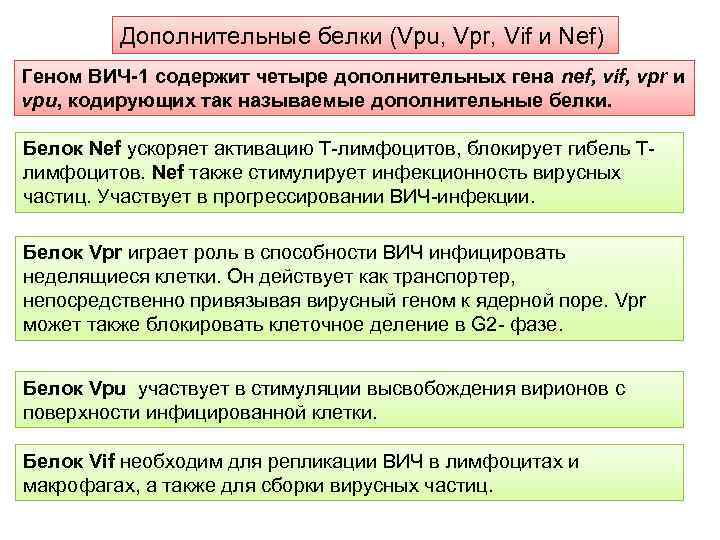 Дополнительные белки (Vpu, Vpr, Vif и Nef)

Геном ВИЧ-1 содержит четыре дополнительных гена nef, vif, vpr и vpu, кодирующих так называемые дополнительные белки.

Белок Nef ускоряет активацию Т-лимфоцитов, блокирует гибель Т-лимфоцитов. Nef также стимулирует инфекционность вирусных частиц. Участвует в прогрессировании ВИЧ-инфекции.

Белок Vpr играет роль в способности ВИЧ инфицировать неделящиеся клетки. Он действует как транспортер, непосредственно привязывая вирусный геном к ядерной поре. Vpr может также блокировать клеточное деление в G2- фазе.

Белок Vpu участвует в стимуляции высвобождения вирионов с поверхности инфицированной клетки.

Белок Vif необходим для репликации ВИЧ в лимфоцитах и макрофагах, а также для сборки вирусных частиц.